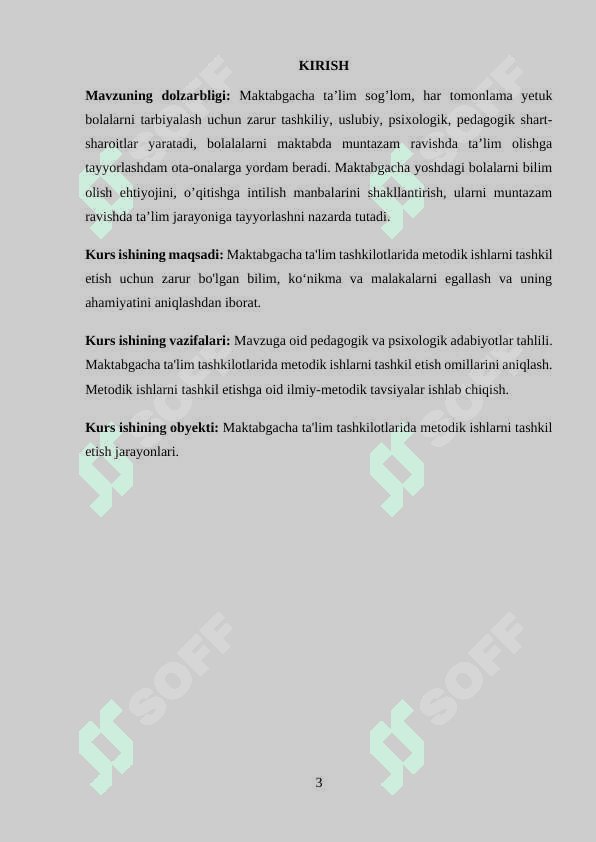 KIRISH

**Mavzuning dolzarbligi:** Maktabgacha ta’lim sog’lom, har tomonlama yetuk bolalarni tarbiyalash uchun zarur tashkiliy, uslubiy, psixologik, pedagogik shart-sharoitlar yaratadi, bolalalarni maktabda muntazam ravishda ta’lim olishga tayyorlashdam ota-onalarga yordam beradi. Maktabgacha yoshdagi bolalarni bilim olish ehtiyojini, o’qitishga intilish manbalarini shakllantirish, ularni muntazam ravishda ta’lim jarayoniga tayyorlashni nazarda tutadi.

**Kurs ishining maqsadi:** Maktabgacha ta'lim tashkilotlarida metodik ishlarni tashkil etish uchun zarur bo'lgan bilim, ko‘nikma va malakalarni egallash va uning ahamiyatini aniqlashdan iborat.

**Kurs ishining vazifalari:** Mavzuga oid pedagogik va psixologik adabiyotlar tahlili. Maktabgacha ta'lim tashkilotlarida metodik ishlarni tashkil etish omillarini aniqlash. Metodik ishlarni tashkil etishga oid ilmiy-metodik tavsiyalar ishlab chiqish.

**Kurs ishining obyekti:** Maktabgacha ta'lim tashkilotlarida metodik ishlarni tashkil etish jarayonlari.

SOFF SOFF SOFF SOFF SOFF SOFF

3